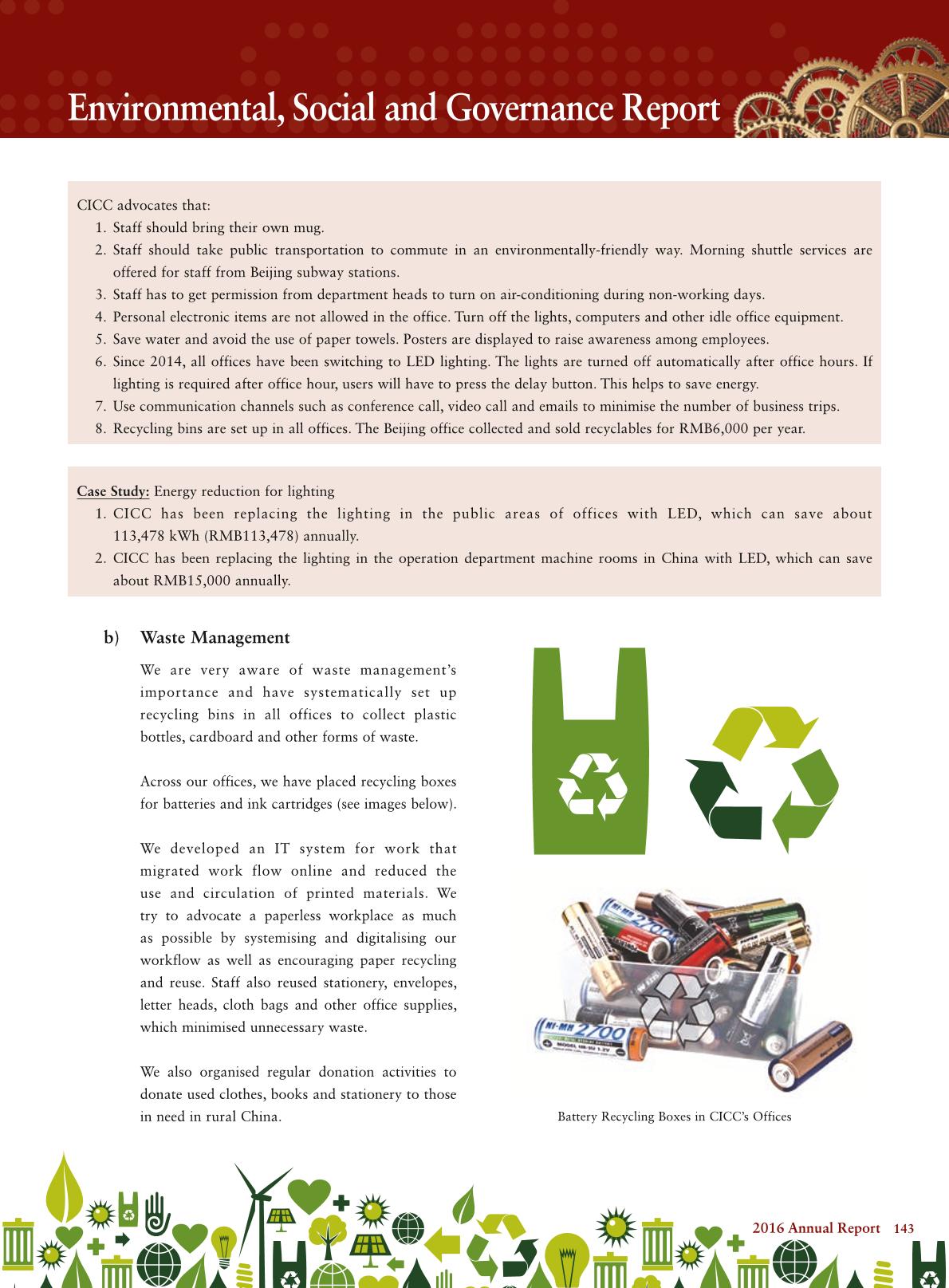 Environmental, Social and Governance Report

CICC advocates that:
1. Staff should bring their own mug.
2. Staff should take public transportation to commute in an environmentally-friendly way. Morning shuttle services are offered for staff from Beijing subway stations.
3. Staff has to get permission from department heads to turn on air-conditioning during non-working days.
4. Personal electronic items are not allowed in the office. Turn off the lights, computers and other idle office equipment.
5. Save water and avoid the use of paper towels. Posters are displayed to raise awareness among employees.
6. Since 2014, all offices have been switching to LED lighting. The lights are turned off automatically after office hours. If lighting is required after office hour, users will have to press the delay button. This helps to save energy.
7. Use communication channels such as conference call, video call and emails to minimise the number of business trips.
8. Recycling bins are set up in all offices. The Beijing office collected and sold recyclables for RMB6,000 per year.

Case Study: Energy reduction for lighting
1. CICC has been replacing the lighting in the public areas of offices with LED, which can save about 113,478 kWh (RMB113,478) annually.
2. CICC has been replacing the lighting in the operation department machine rooms in China with LED, which can save about RMB15,000 annually.

b) Waste Management

We are very aware of waste management's importance and have systematically set up recycling bins in all offices to collect plastic bottles, cardboard and other forms of waste.

Across our offices, we have placed recycling boxes for batteries and ink cartridges (see images below).

We developed an IT system for work that migrated work flow online and reduced the use and circulation of printed materials. We try to advocate a paperless workplace as much as possible by systemising and digitalising our workflow as well as encouraging paper recycling and reuse. Staff also reused stationery, envelopes, letter heads, cloth bags and other office supplies, which minimised unnecessary waste.

We also organised regular donation activities to donate used clothes, books and stationery to those in need in rural China.

NI-MH 2700

NI-MH 2700

Battery Recycling Boxes in CICC's Offices

2016 Annual Report 143